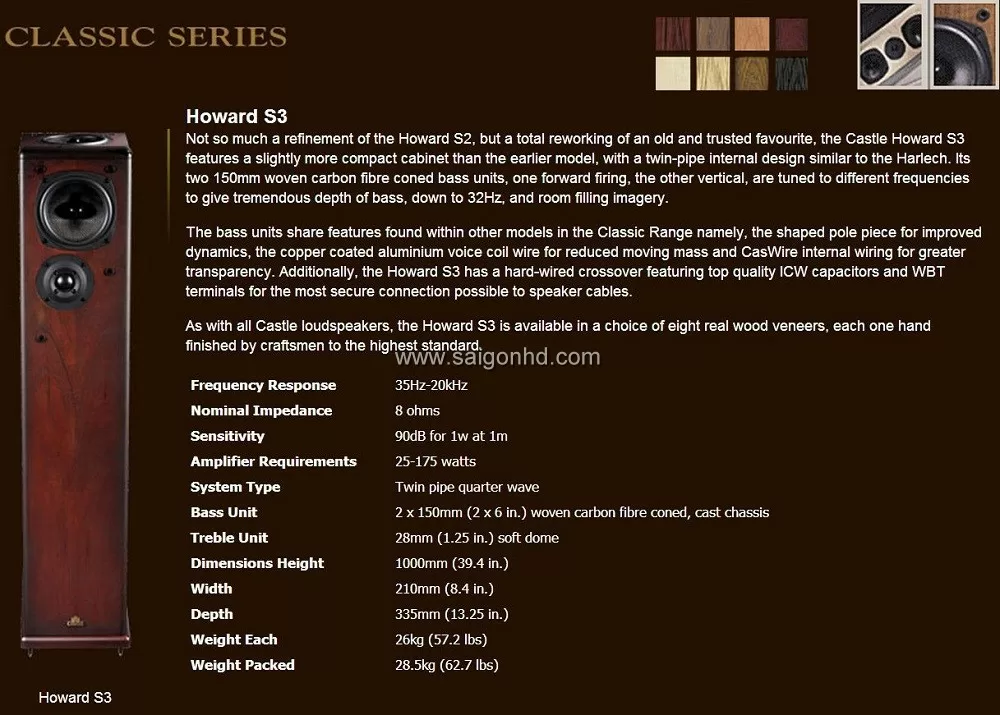 CLASSIC SERIES

Howard S3

Not so much a refinement of the Howard S2, but a total reworking of an old and trusted favourite, the Castle Howard S3 features a slightly more compact cabinet than the earlier model, with a twin-pipe internal design similar to the Harlech. Its two 150mm woven carbon fibre coned bass units, one forward firing, the other vertical, are tuned to different frequencies to give tremendous depth of bass, down to 32Hz, and room filling imagery.

The bass units share features found within other models in the Classic Range namely, the shaped pole piece for improved dynamics, the copper coated aluminium voice coil wire for reduced moving mass and CasWire internal wiring for greater transparency. Additionally, the Howard S3 has a hard-wired crossover featuring top quality ICW capacitors and WBT terminals for the most secure connection possible to speaker cables.

As with all Castle loudspeakers, the Howard S3 is available in a choice of eight real wood veneers, each one hand finished by craftsmen to the highest standard.

Frequency Response
35Hz-20kHz
Nominal Impedance
8 ohms
Sensitivity
90dB for 1w at 1m
Amplifier Requirements
25-175 watts
System Type
Twin pipe quarter wave
Bass Unit
2 x 150mm (2 x 6 in.) woven carbon fibre coned, cast chassis
Treble Unit
28mm (1.25 in.) soft dome
Dimensions Height
1000mm (39.4 in.)
Width
210mm (8.4 in.)
Depth
335mm (13.25 in.)
Weight Each
26kg (57.2 lbs)
Weight Packed
28.5kg (62.7 lbs)

Howard S3

www.saigonhd.com